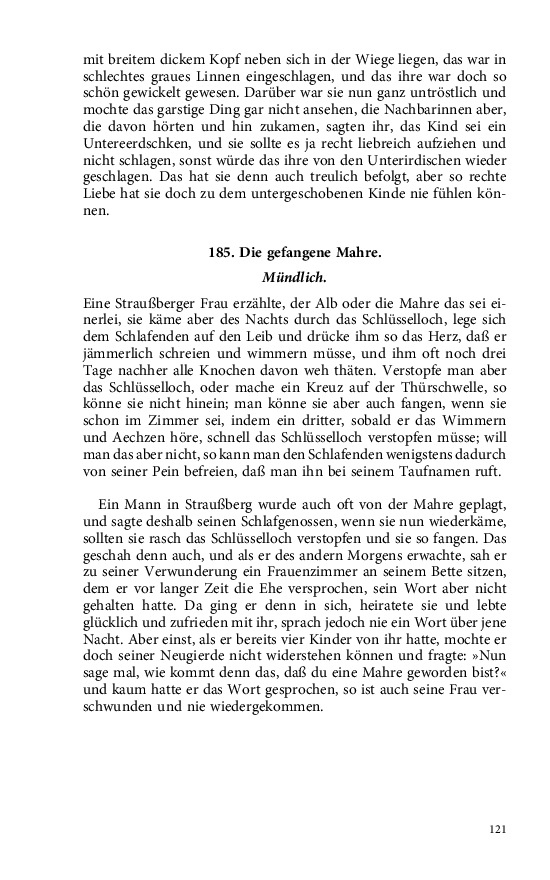 mit breitem dickem Kopf neben sich in der Wiege liegen, das war in schlechtes graues Linnen eingeschlagen, und das ihre war doch so schön gewickelt gewesen. Darüber war sie nun ganz untröstlich und mochte das garstige Ding gar nicht ansehen, die Nachbarinnen aber, die davon hörten und hin zukamen, sagten ihr, das Kind sei ein Untereerdschken, und sie sollte es ja recht liebreich aufziehen und nicht schlagen, sonst würde das ihre von den Unterirdischen wieder geschlagen. Das hat sie denn auch treulich befolgt, aber so rechte Liebe hat sie doch zu dem untergeschobenen Kinde nie fühlen können.

185. Die gefangene Mahre.

Mündlich.

Eine Straußberger Frau erzählte, der Alb oder die Mahre das sei einerlei, sie käme aber des Nachts durch das Schlüsselloch, lege sich dem Schlafenden auf den Leib und drücke ihm so das Herz, daß er jämmerlich schreien und wimmern müsse, und ihm oft noch drei Tage nachher alle Knochen davon weh thäten. Verstopfe man aber das Schlüsselloch, oder mache ein Kreuz auf der Thürschwelle, so könne sie nicht hinein; man könne sie aber auch fangen, wenn sie schon im Zimmer sei, indem ein dritter, sobald er das Wimmern und Aechzen höre, schnell das Schlüsselloch verstopfen müsse; will man das aber nicht, so kann man den Schlafenden wenigstens dadurch von seiner Pein befreien, daß man ihn bei seinem Taufnamen ruft.

Ein Mann in Straußberg wurde auch oft von der Mahre geplagt, und sagte deshalb seinen Schlafgenossen, wenn sie nun wiederkäme, sollten sie rasch das Schlüsselloch verstopfen und sie so fangen. Das geschah denn auch, und als er des andern Morgens erwachte, sah er zu seiner Verwunderung ein Frauenzimmer an seinem Bette sitzen, dem er vor langer Zeit die Ehe versprochen, sein Wort aber nicht gehalten hatte. Da ging er denn in sich, heiratete sie und lebte glücklich und zufrieden mit ihr, sprach jedoch nie ein Wort über jene Nacht. Aber einst, als er bereits vier Kinder von ihr hatte, mochte er doch seiner Neugierde nicht widerstehen können und fragte: »Nun sage mal, wie kommt denn das, daß du eine Mahre geworden bist?« und kaum hatte er das Wort gesprochen, so ist auch seine Frau verschwunden und nie wiedergekommen.

121